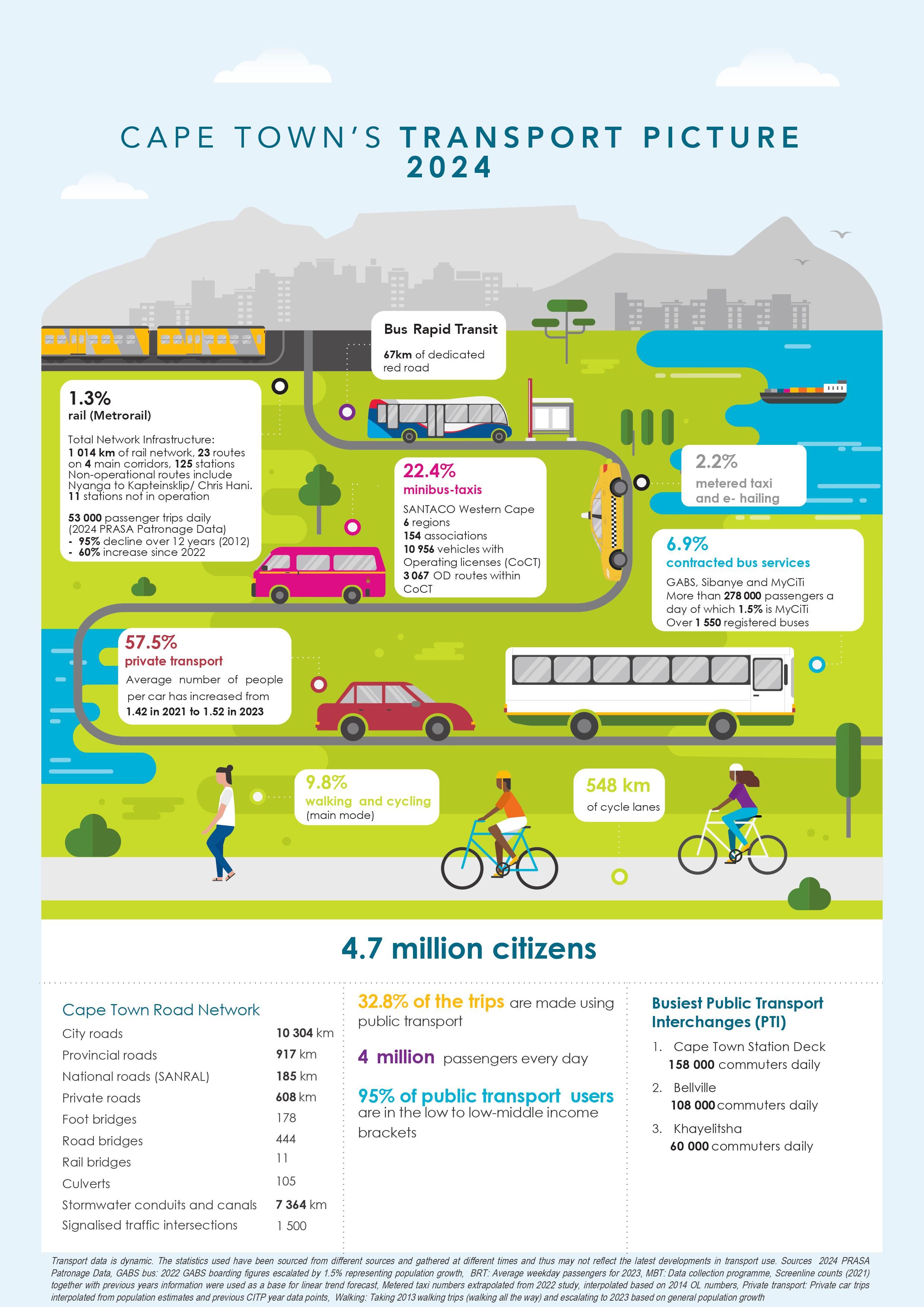 CAPE TOWN'S TRANSPORT PICTURE 2024

Bus Rapid Transit

67km of dedicated red road

1.3%
rail (Metrorail)

Total Network Infrastructure:
1 014 km of rail network, 23 routes on 4 main corridors, 125 stations
Non-operational routes include Nyanga to Kapteinsklip/ Chris Hani.
11 stations not in operation

53 000 passenger trips daily (2024 PRASA Patronage Data)
- 95% decline over 12 years (2012)
- 60% increase since 2022

22.4%
minibus-taxis

SANTACO Western Cape
6 regions
154 associations
10 956 vehicles with Operating licenses (CoCT)
3 067 OD routes within CoCT

2.2%
metered taxi and e- hailing

6.9%
contracted bus services

GABS, Sibanye and MyCiTi
More than 278 000 passengers a day of which 1.5% is MyCiTi
Over 1 550 registered buses

57.5%
private transport

Average number of people per car has increased from 1.42 in 2021 to 1.52 in 2023

9.8%
walking and cycling
(main mode)

548 km
of cycle lanes

4.7 million citizens

Cape Town Road Network

| City roads | 10 304 km |
|---|---|
| Provincial roads | 917 km |
| National roads (SANRAL) | 185 km |
| Private roads | 608 km |
| Foot bridges | 178 |
| Road bridges | 444 |
| Rail bridges | 11 |
| Culverts | 105 |
| Stormwater conduits and canals | 7 364 km |
| Signalised traffic intersections | 1 500 |

32.8% of the trips are made using public transport

4 million passengers every day

95% of public transport users are in the low to low-middle income brackets

Busiest Public Transport Interchanges (PTI)

1. Cape Town Station Deck
158 000 commuters daily
2. Bellville
108 000 commuters daily
3. Khayelitsha
60 000 commuters daily

Transport data is dynamic. The statistics used have been sourced from different sources and gathered at different times and thus may not reflect the latest developments in transport use. Sources 2024 PRASA Patronage Data, GABS bus: 2022 GABS boarding figures escalated by 1.5% representing population growth, BRT: Average weekday passengers for 2023, MBT: Data collection programme, Screenline counts (2021) together with previous years information were used as a base for linear trend forecast, Metered taxi numbers extrapolated from 2022 study, interpolated based on 2014 OL numbers, Private transport: Private car trips interpolated from population estimates and previous CITP year data points, Walking: Taking 2013 walking trips (walking all the way) and escalating to 2023 based on general population growth